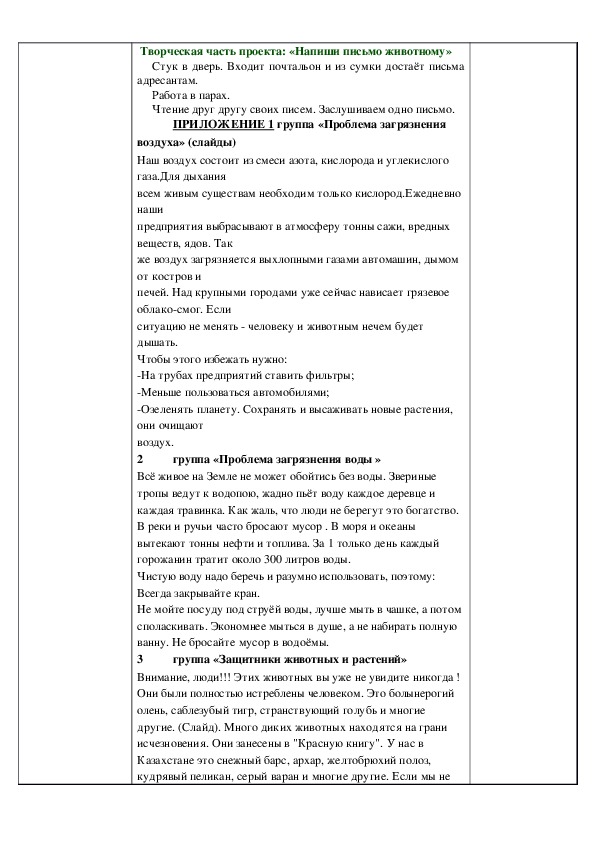 Творческая часть проекта: «Напиши письмо животному»

Стук в дверь. Входит почтальон и из сумки достаёт письма адресантам.

Работа в парах.

Чтение друг другу своих писем. Заслушиваем одно письмо.

ПРИЛОЖЕНИЕ 1 группа «Проблема загрязнения воздуха» (слайды)

Наш воздух состоит из смеси азота, кислорода и углекислого газа.Для дыхания всем живым существам необходим только кислород.Ежедневно наши предприятия выбрасывают в атмосферу тонны сажи, вредных веществ, ядов. Так же воздух загрязняется выхлопными газами автомашин, дымом от костров и печей. Над крупными городами уже сейчас нависает грязевое облако-смог. Если ситуацию не менять - человеку и животным нечем будет дышать.

Чтобы этого избежать нужно:

-На трубах предприятий ставить фильтры;

-Меньше пользоваться автомобилями;

-Озеленять планету. Сохранять и высаживать новые растения, они очищают воздух.

2 группа «Проблема загрязнения воды »

Всё живое на Земле не может обойтись без воды. Звериные тропы ведут к водопою, жадно пьёт воду каждое деревце и каждая травинка. Как жаль, что люди не берегут это богатство. В реки и ручьи часто бросают мусор . В моря и океаны вытекают тонны нефти и топлива. За 1 только день каждый горожанин тратит около 300 литров воды.

Чистую воду надо беречь и разумно использовать, поэтому:

Всегда закрывайте кран.

Не мойте посуду под струёй воды, лучше мыть в чашке, а потом споласкивать. Экономнее мыться в душе, а не набирать полную ванну. Не бросайте мусор в водоёмы.

3 группа «Защитники животных и растений»

Внимание, люди!!! Этих животных вы уже не увидите никогда ! Они были полностью истреблены человеком. Это большерогий олень, саблезубый тигр, странствующий голубь и многие другие. (Слайд). Много диких животных находятся на грани исчезновения. Они занесены в "Красную книгу". У нас в Казахстане это снежный барс, архар, желтобрюхий полоз, кудрявый пеликан, серый варан и многие другие. Если мы не